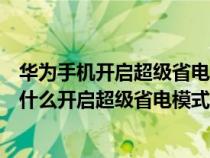 华为手机开启超级省电
什么开启超级省电模式